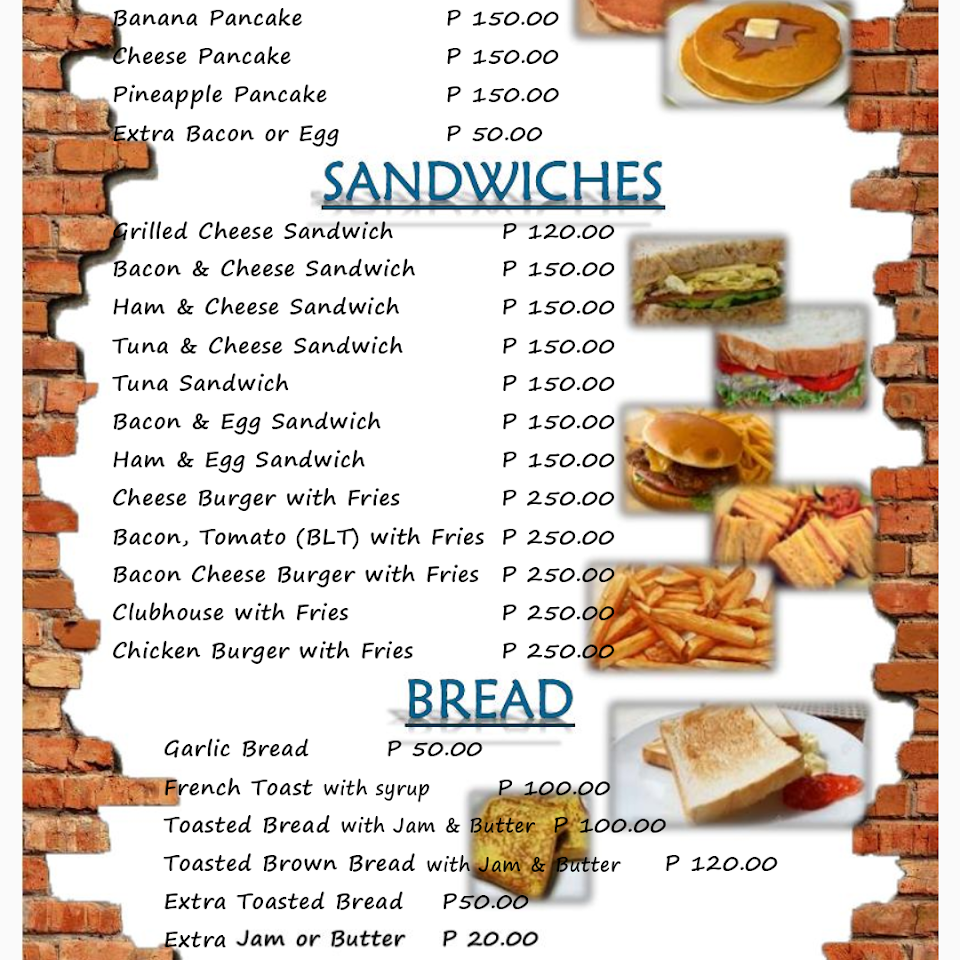 Banana Pancake P 150.00
Cheese Pancake P 150.00
Pineapple Pancake P 150.00
Extra Bacon or Egg P 50.00

SANDWICHES

Grilled Cheese Sandwich P 120.00
Bacon & Cheese Sandwich P 150.00
Ham & Cheese Sandwich P 150.00
Tuna & Cheese Sandwich P 150.00
Tuna Sandwich P 150.00
Bacon & Egg Sandwich P 150.00
Ham & Egg Sandwich P 150.00
Cheese Burger with Fries P 250.00
Bacon, Tomato (BLT) with Fries P 250.00
Bacon Cheese Burger with Fries P 250.00
Clubhouse with Fries P 250.00
Chicken Burger with Fries P 250.00

BREAD

Garlic Bread P 50.00
French Toast with syrup P 100.00
Toasted Bread with Jam & Butter P 100.00
Toasted Brown Bread with Jam & Butter P 120.00
Extra Toasted Bread P50.00
Extra Jam or Butter P 20.00